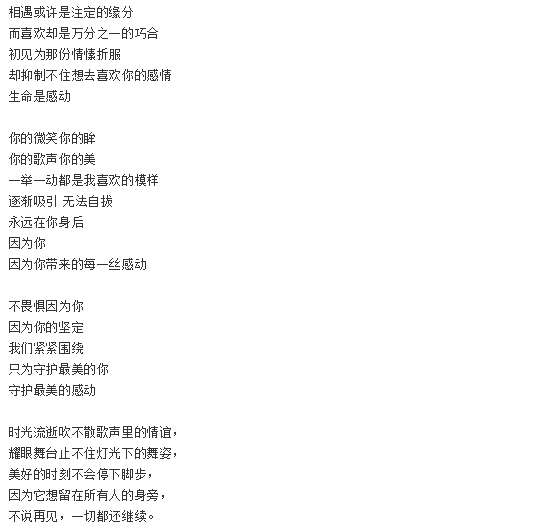 相遇或许是注定的缘分
而喜欢却是万分之一的巧合
初见为那份情愫折服
却抑制不住想去喜欢你的感情
生命是感动

你的微笑你的眸
你的歌声你的美
一举一动都是我喜欢的模样
逐渐吸引 无法自拔
永远在你身后
因为你
因为你带来的每一丝感动

不畏惧因为你
因为你的坚定
我们紧紧围绕
只为守护最美的你
守护最美的感动

时光流逝吹不散歌声里的情谊，
耀眼舞台止不住灯光下的舞姿，
美好的时刻不会停下脚步，
因为它想留在所有人的身旁，
不说再见，一切都还继续。